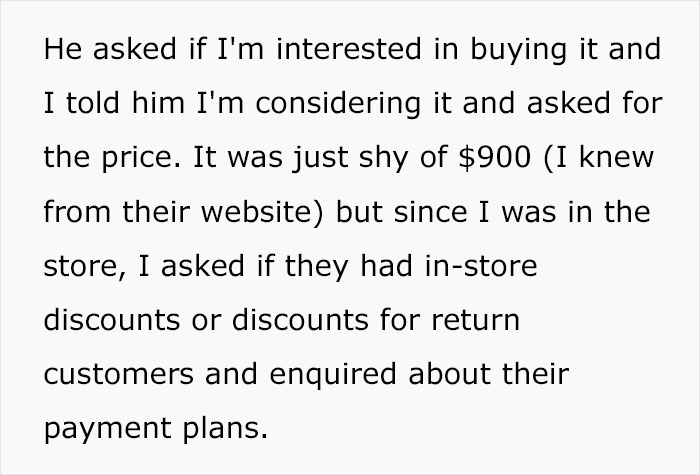 He asked if I'm interested in buying it and I told him I'm considering it and asked for the price. It was just shy of \$900 (I knew from their website) but since I was in the store, I asked if they had in-store discounts or discounts for return customers and enquired about their payment plans.